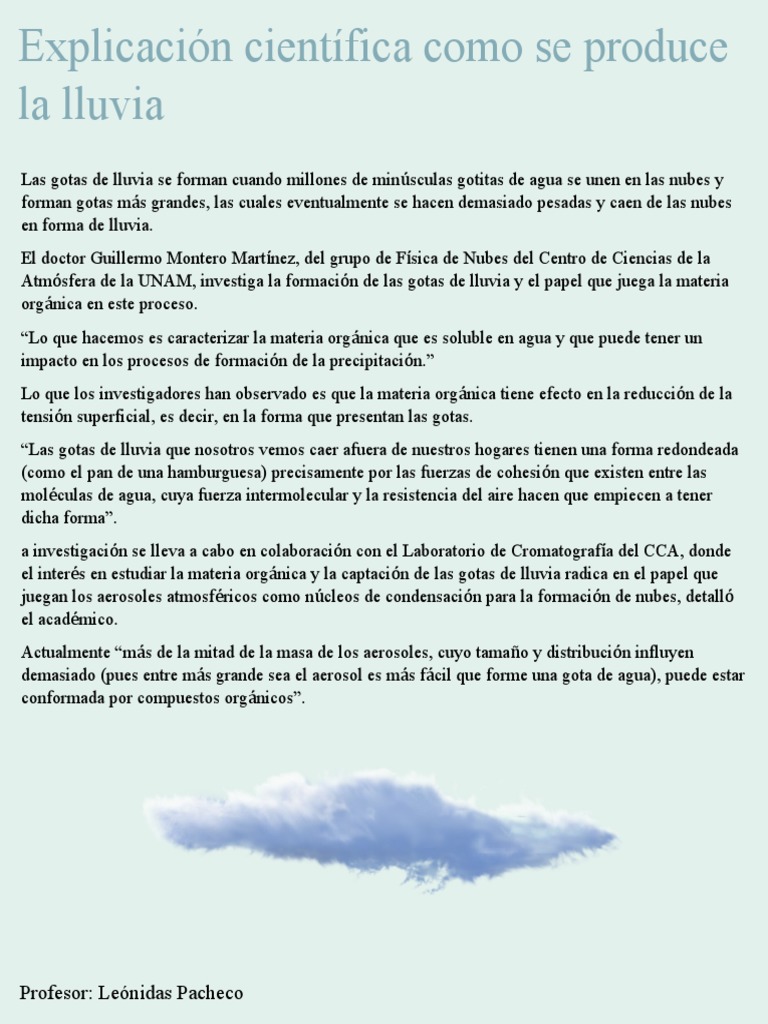 Explicación científica como se produce la lluvia

Las gotas de lluvia se forman cuando millones de minúsculas gotitas de agua se unen en las nubes y forman gotas más grandes, las cuales eventualmente se hacen demasiado pesadas y caen de las nubes en forma de lluvia.

El doctor Guillermo Montero Martínez, del grupo de Física de Nubes del Centro de Ciencias de la Atmósfera de la UNAM, investiga la formación de las gotas de lluvia y el papel que juega la materia orgánica en este proceso.

“Lo que hacemos es caracterizar la materia orgánica que es soluble en agua y que puede tener un impacto en los procesos de formación de la precipitación.”

Lo que los investigadores han observado es que la materia orgánica tiene efecto en la reducción de la tensión superficial, es decir, en la forma que presentan las gotas.

“Las gotas de lluvia que nosotros vemos caer afuera de nuestros hogares tienen una forma redondeada (como el pan de una hamburguesa) precisamente por las fuerzas de cohesión que existen entre las moléculas de agua, cuya fuerza intermolecular y la resistencia del aire hacen que empiecen a tener dicha forma”.

a investigación se lleva a cabo en colaboración con el Laboratorio de Cromatografía del CCA, donde el interés en estudiar la materia orgánica y la captación de las gotas de lluvia radica en el papel que juegan los aerosoles atmosféricos como núcleos de condensación para la formación de nubes, detalló el académico.

Actualmente “más de la mitad de la masa de los aerosoles, cuyo tamaño y distribución influyen demasiado (pues entre más grande sea el aerosol es más fácil que forme una gota de agua), puede estar conformada por compuestos orgánicos”.

Profesor: Leónidas Pacheco